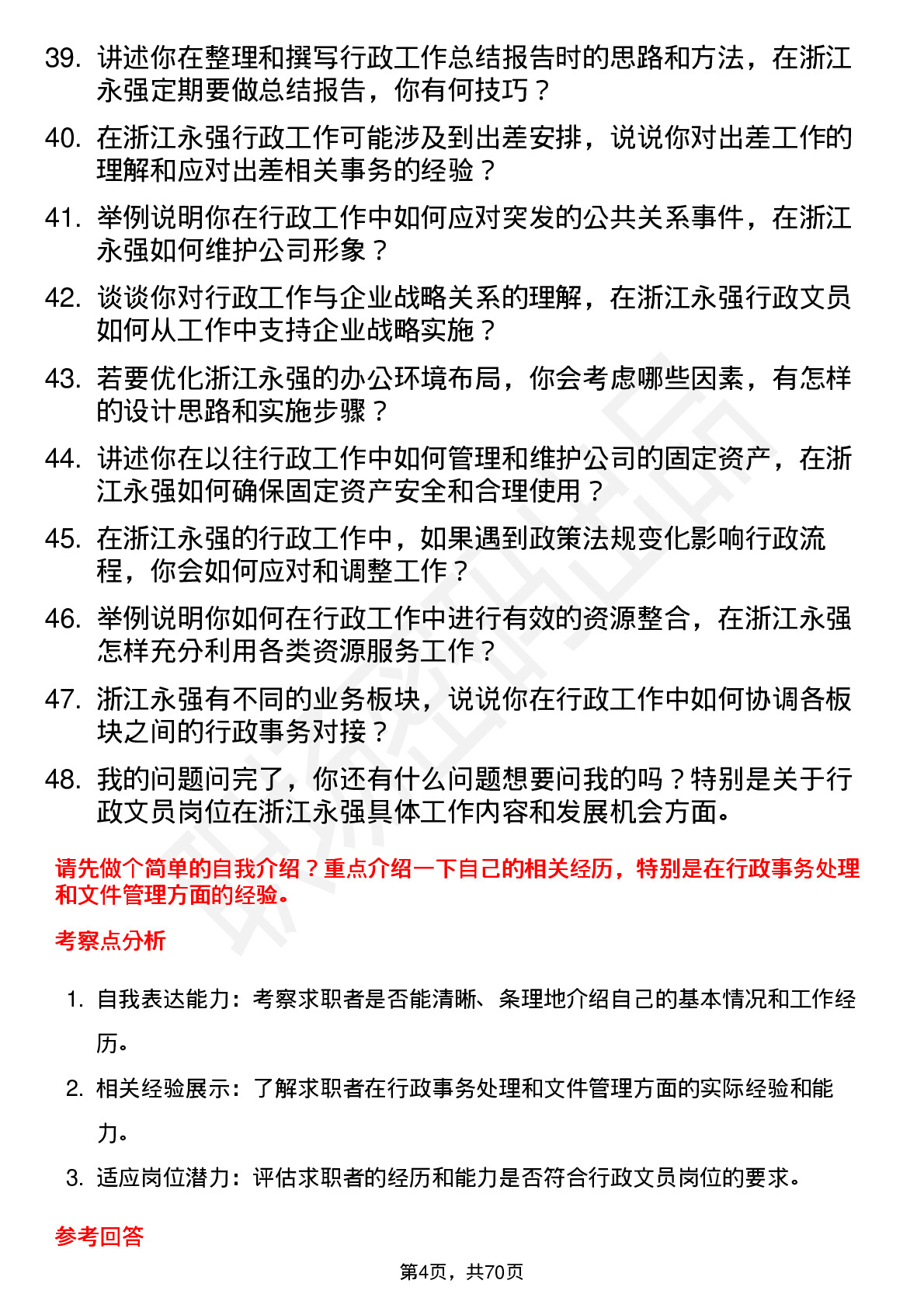 39. 讲述你在整理和撰写行政工作总结报告时的思路和方法，在浙江永强定期要做总结报告，你有何技巧？

40. 在浙江永强行政工作可能涉及到出差安排，说说你对出差工作的理解和应对出差相关事务的经验？

41. 举例说明你在行政工作中如何应对突发的公共关系事件，在浙江永强如何维护公司形象？

42. 谈谈你对行政工作与企业战略关系的理解，在浙江永强行政文员如何从工作中支持企业战略实施？

43. 若要优化浙江永强的办公环境布局，你会考虑哪些因素，有怎样的设计思路和实施步骤？

44. 讲述你在以往行政工作中如何管理和维护公司的固定资产，在浙江永强如何确保固定资产安全和合理使用？

45. 在浙江永强的行政工作中，如果遇到政策法规变化影响行政流程，你会如何应对和调整工作？

46. 举例说明你如何在行政工作中进行有效的资源整合，在浙江永强怎样充分利用各类资源服务工作？

47. 浙江永强有不同的业务板块，说说你在行政工作中如何协调各板块之间的行政事务对接？

48. 我的问题问完了，你还有什么问题想要问我的吗？特别是关于行政文员岗位在浙江永强具体工作内容和发展机会方面。

请先做个简单的自我介绍？重点介绍一下自己的相关经历，特别是在行政事务处理和文件管理方面的经验。

考察点分析

1. 自我表达能力：考察求职者是否能清晰、条理地介绍自己的基本情况和工作经历。

2. 相关经验展示：了解求职者在行政事务处理和文件管理方面的实际经验和能力。

3. 适应岗位潜力：评估求职者的经历和能力是否符合行政文员岗位的要求。

参考回答

第4页，共70页